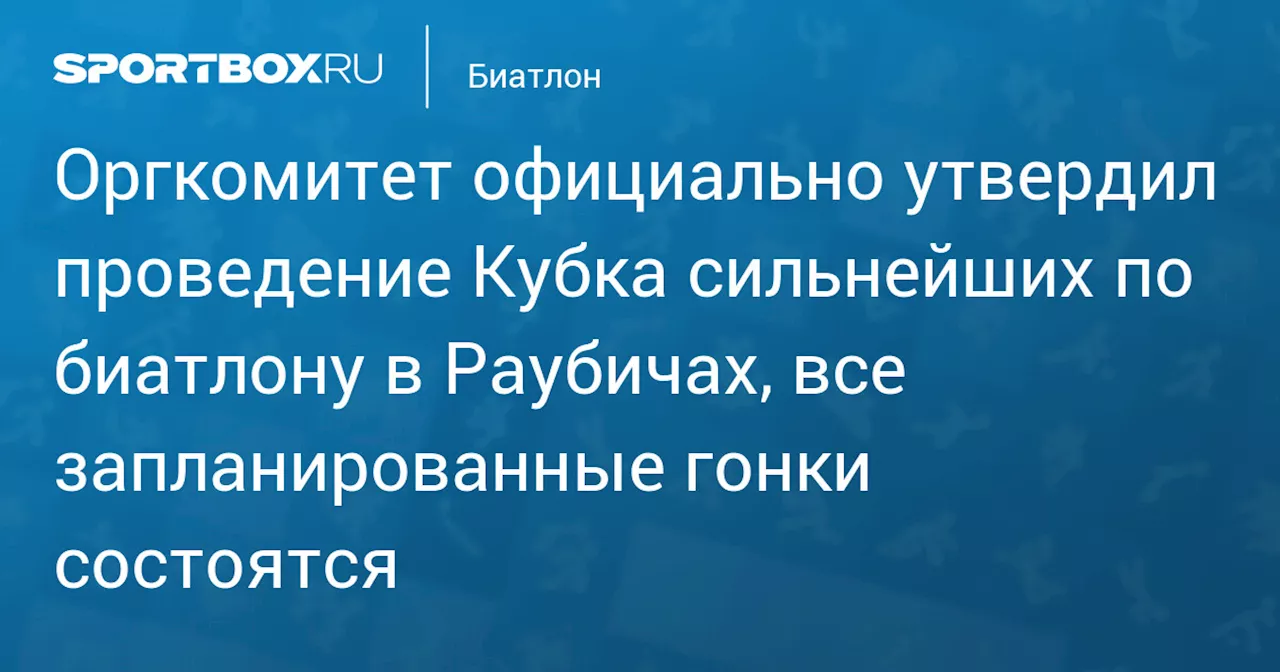 SPORTBOX.RU

Биатлон

Оргкомитет официально утвердил проведение Кубка сильнейших по биатлону в Раубичах, все запланированные гонки состоятся